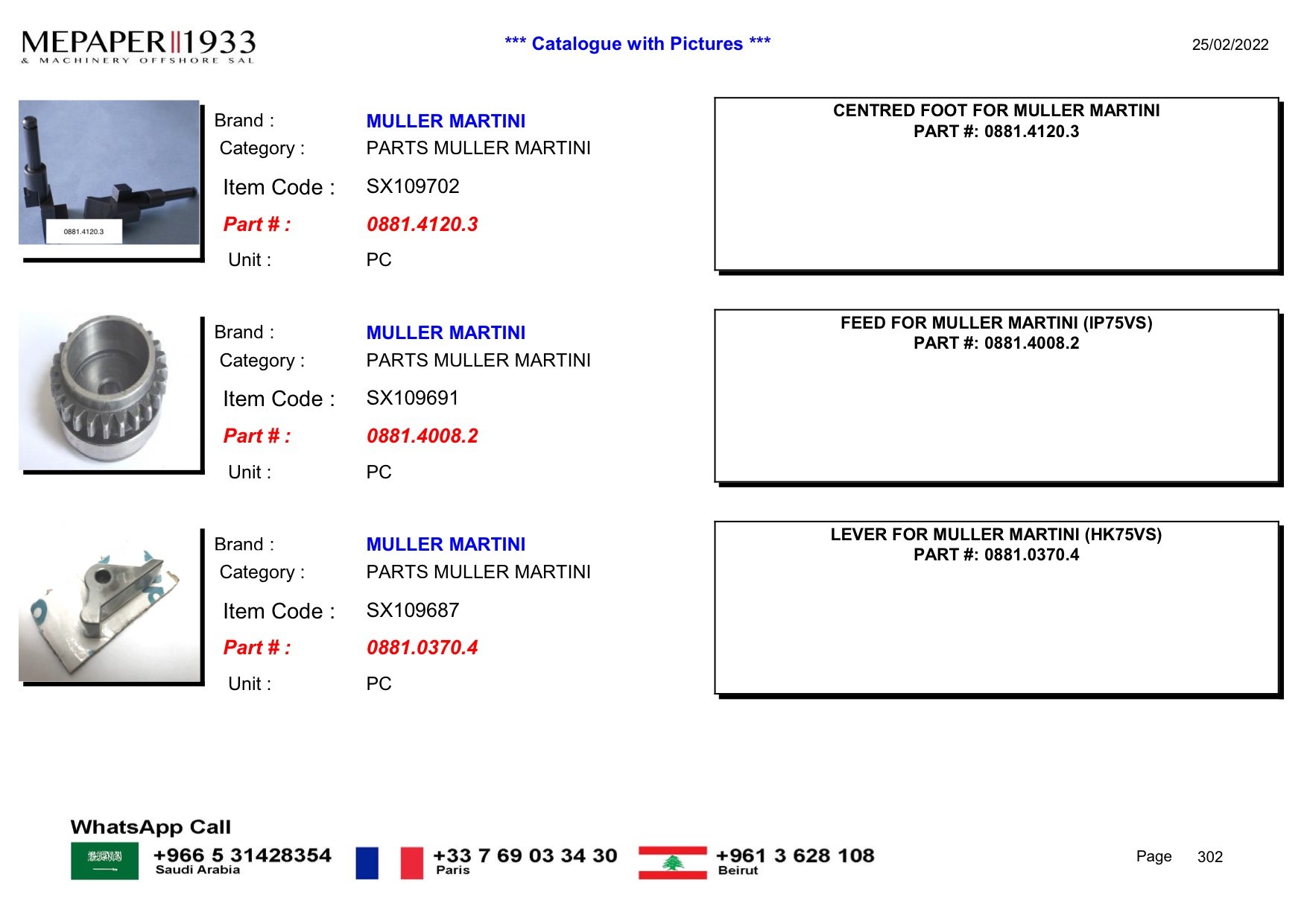 MEPAPER 1933
& MACHINERY OFFSHORE SAL

*** Catalogue with Pictures ***

25/02/2022

0881.4120.3

Brand : MULLER MARTINI
Category : PARTS MULLER MARTINI
Item Code : SX109702
Part # : 0881.4120.3
Unit : PC

CENTRED FOOT FOR MULLER MARTINI
PART #: 0881.4120.3

Brand : MULLER MARTINI
Category : PARTS MULLER MARTINI
Item Code : SX109691
Part # : 0881.4008.2
Unit : PC

FEED FOR MULLER MARTINI (IP75VS)
PART #: 0881.4008.2

Brand : MULLER MARTINI
Category : PARTS MULLER MARTINI
Item Code : SX109687
Part # : 0881.0370.4
Unit : PC

LEVER FOR MULLER MARTINI (HK75VS)
PART #: 0881.0370.4

WhatsApp Call
+966 5 31428354
Saudi Arabia
+33 7 69 03 34 30
Paris
+961 3 628 108
Beirut

Page 302